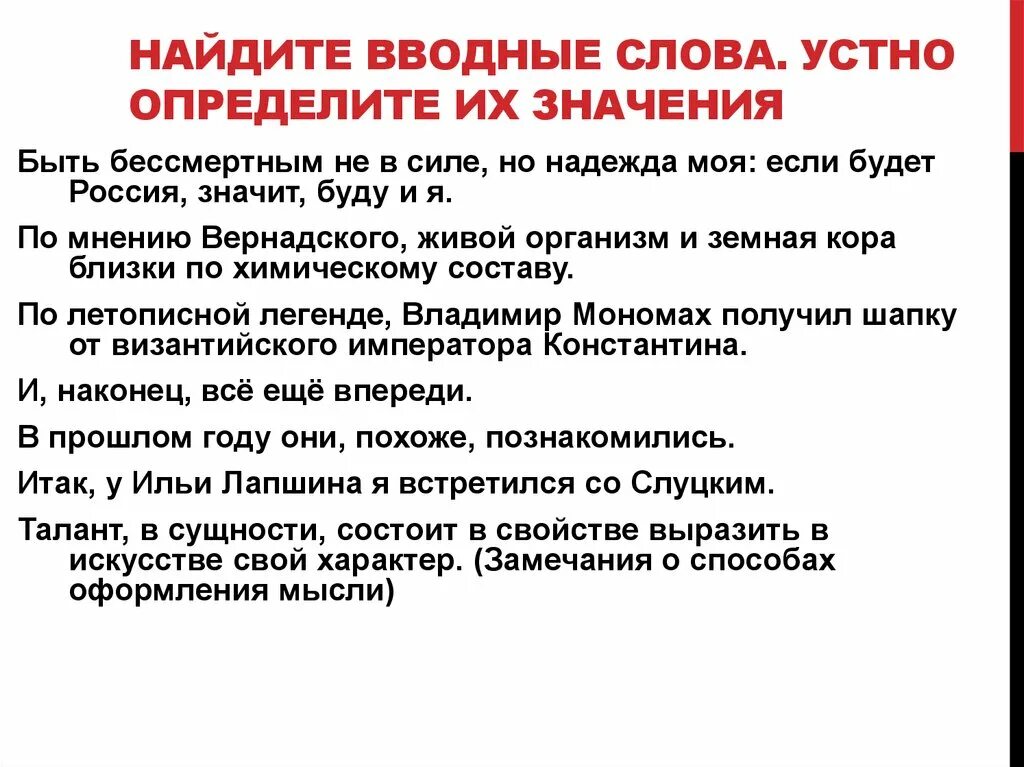 НАЙДИТЕ ВВОДНЫЕ СЛОВА. УСТНО ОПРЕДЕЛИТЕ ИХ ЗНАЧЕНИЯ

Быть бессмертным не в силе, но надежда моя: если будет Россия, значит, буду и я.

По мнению Вернадского, живой организм и земная кора близки по химическому составу.

По летописной легенде, Владимир Мономах получил шапку от византийского императора Константина.

И, наконец, всё ещё впереди.

В прошлом году они, похоже, познакомились.

Итак, у Ильи Лапшина я встретился со Слуцким.

Талант, в сущности, состоит в свойстве выразить в искусстве свой характер. (Замечания о способах оформления мысли)